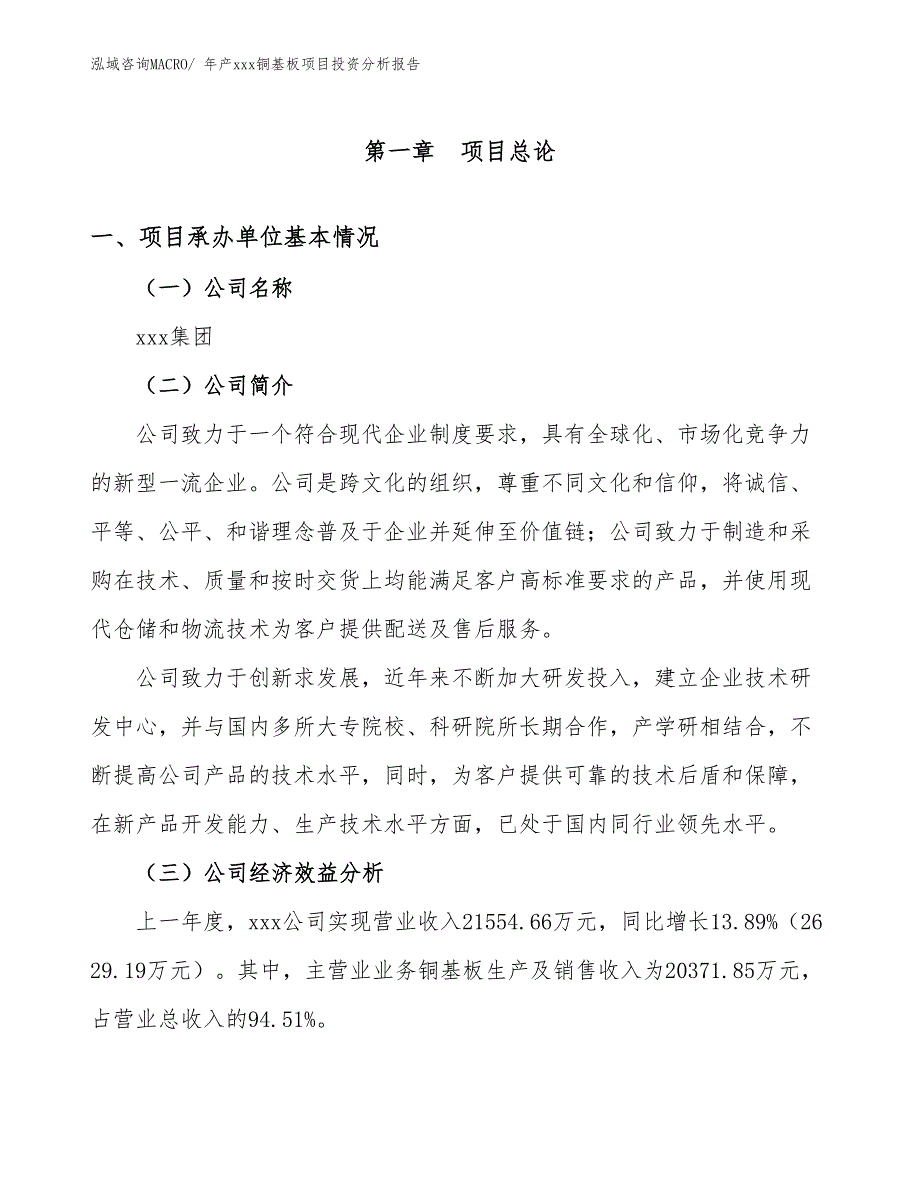 泓域咨询MACRO/ 年产xxx铜基板项目投资分析报告

第一章　项目总论

一、项目承办单位基本情况

（一）公司名称

xxx集团

（二）公司简介

公司致力于一个符合现代企业制度要求，具有全球化、市场化竞争力的新型一流企业。公司是跨文化的组织，尊重不同文化和信仰，将诚信、平等、公平、和谐理念普及于企业并延伸至价值链；公司致力于制造和采购在技术、质量和按时交货上均能满足客户高标准要求的产品，并使用现代仓储和物流技术为客户提供配送及售后服务。

公司致力于创新求发展，近年来不断加大研发投入，建立企业技术研发中心，并与国内多所大专院校、科研院所长期合作，产学研相结合，不断提高公司产品的技术水平，同时，为客户提供可靠的技术后盾和保障，在新产品开发能力、生产技术水平方面，已处于国内同行业领先水平。

（三）公司经济效益分析

上一年度，xxx公司实现营业收入21554.66万元，同比增长13.89%（2629.19万元）。其中，主营业业务铜基板生产及销售收入为20371.85万元，占营业总收入的94.51%。